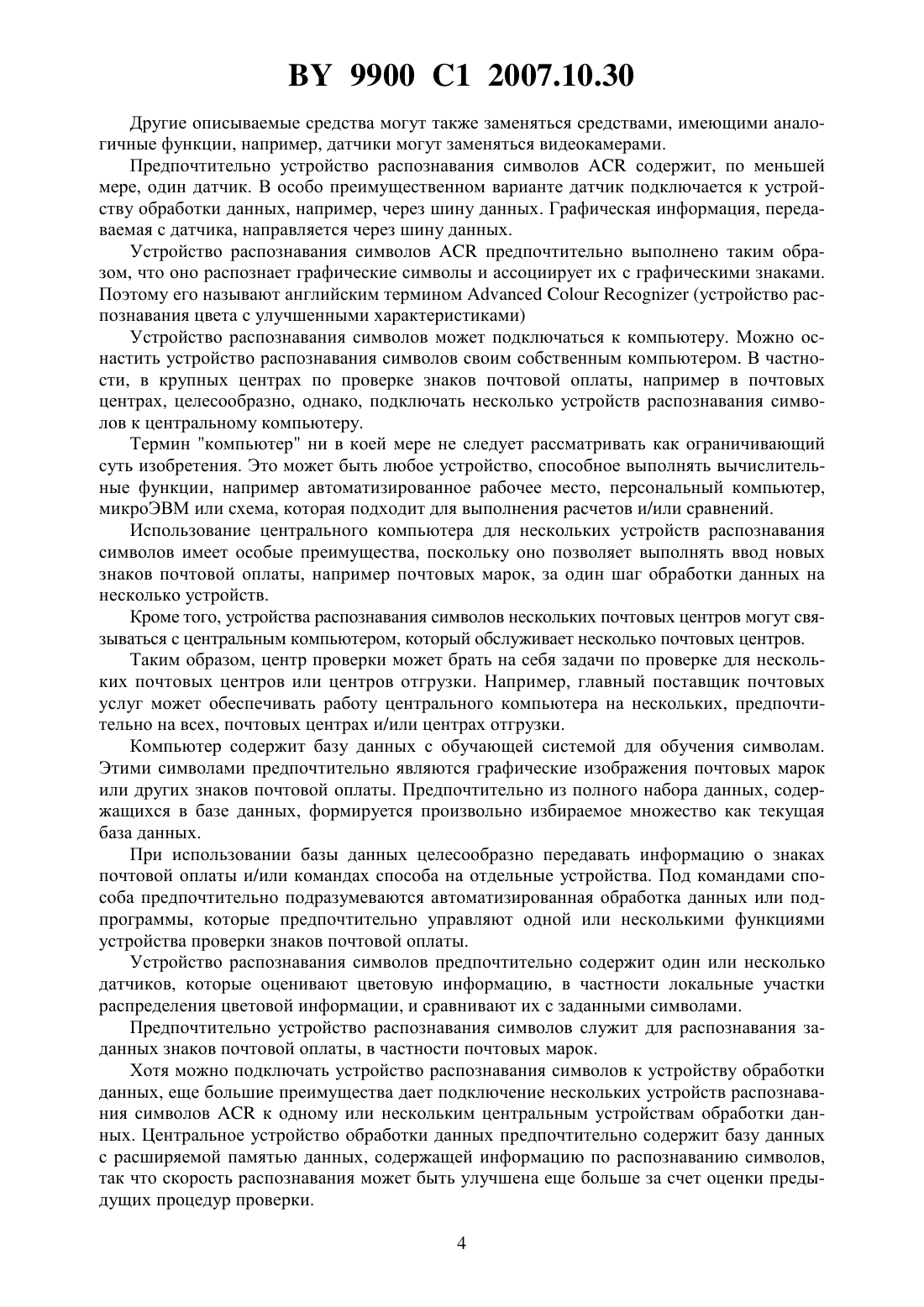 BY 9900 C1 2007.10.30

Другие описываемые средства могут также заменяться средствами, имеющими аналогичные функции, например, датчики могут заменяться видеокамерами.

Предпочтительно устройство распознавания символов ACR содержит, по меньшей мере, один датчик. В особо преимущественном варианте датчик подключается к устройству обработки данных, например, через шину данных. Графическая информация, передаваемая с датчика, направляется через шину данных.

Устройство распознавания символов ACR предпочтительно выполнено таким образом, что оно распознает графические символы и ассоциирует их с графическими знаками. Поэтому его называют английским термином Advanced Colour Recognizer (устройство распознавания цвета с улучшенными характеристиками)

Устройство распознавания символов может подключаться к компьютеру. Можно оснастить устройство распознавания символов своим собственным компьютером. В частности, в крупных центрах по проверке знаков почтовой оплаты, например в почтовых центрах, целесообразно, однако, подключать несколько устройств распознавания символов к центральному компьютеру.

Термин "компьютер" ни в коей мере не следует рассматривать как ограничивающий суть изобретения. Это может быть любое устройство, способное выполнять вычислительные функции, например автоматизированное рабочее место, персональный компьютер, микроЭВМ или схема, которая подходит для выполнения расчетов и/или сравнений.

Использование центрального компьютера для нескольких устройств распознавания символов имеет особые преимущества, поскольку оно позволяет выполнять ввод новых знаков почтовой оплаты, например почтовых марок, за один шаг обработки данных на несколько устройств.

Кроме того, устройства распознавания символов нескольких почтовых центров могут связываться с центральным компьютером, который обслуживает несколько почтовых центров.

Таким образом, центр проверки может брать на себя задачи по проверке для нескольких почтовых центров или центров отгрузки. Например, главный поставщик почтовых услуг может обеспечивать работу центрального компьютера на нескольких, предпочтительно на всех, почтовых центрах и/или центрах отгрузки.

Компьютер содержит базу данных с обучающей системой для обучения символам. Этими символами предпочтительно являются графические изображения почтовых марок или других знаков почтовой оплаты. Предпочтительно из полного набора данных, содержащихся в базе данных, формируется произвольно избираемое множество как текущая база данных.

При использовании базы данных целесообразно передавать информацию о знаках почтовой оплаты и/или командах способа на отдельные устройства. Под командами способа предпочтительно подразумеваются автоматизированная обработка данных или подпрограммы, которые предпочтительно управляют одной или несколькими функциями устройства проверки знаков почтовой оплаты.

Устройство распознавания символов предпочтительно содержит один или несколько датчиков, которые оценивают цветовую информацию, в частности локальные участки распределения цветовой информации, и сравнивают их с заданными символами.

Предпочтительно устройство распознавания символов служит для распознавания заданных знаков почтовой оплаты, в частности почтовых марок.

Хотя можно подключать устройство распознавания символов к устройству обработки данных, еще большие преимущества дает подключение нескольких устройств распознавания символов ACR к одному или нескольким центральным устройствам обработки данных. Центральное устройство обработки данных предпочтительно содержит базу данных с расширяемой памятью данных, содержащей информацию по распознаванию символов, так что скорость распознавания может быть улучшена еще больше за счет оценки предыдущих процедур проверки.

4